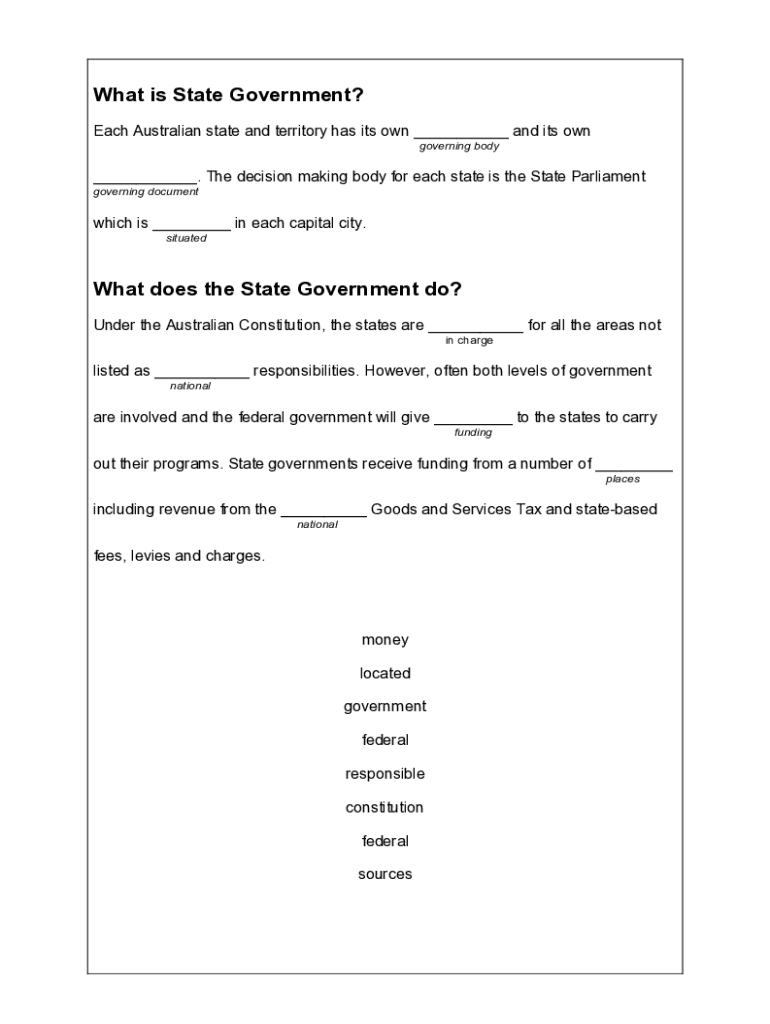 What is State Government?

Each Australian state and territory has its own ___________ and its own
governing body

____________. The decision making body for each state is the State Parliament
governing document

which is _________ in each capital city.
situated

What does the State Government do?

Under the Australian Constitution, the states are ___________ for all the areas not
in charge

listed as ___________ responsibilities. However, often both levels of government
national

are involved and the federal government will give _________ to the states to carry
funding

out their programs. State governments receive funding from a number of _________
places

including revenue from the __________ Goods and Services Tax and state-based
national

fees, levies and charges.

money

located

government

federal

responsible

constitution

federal

sources